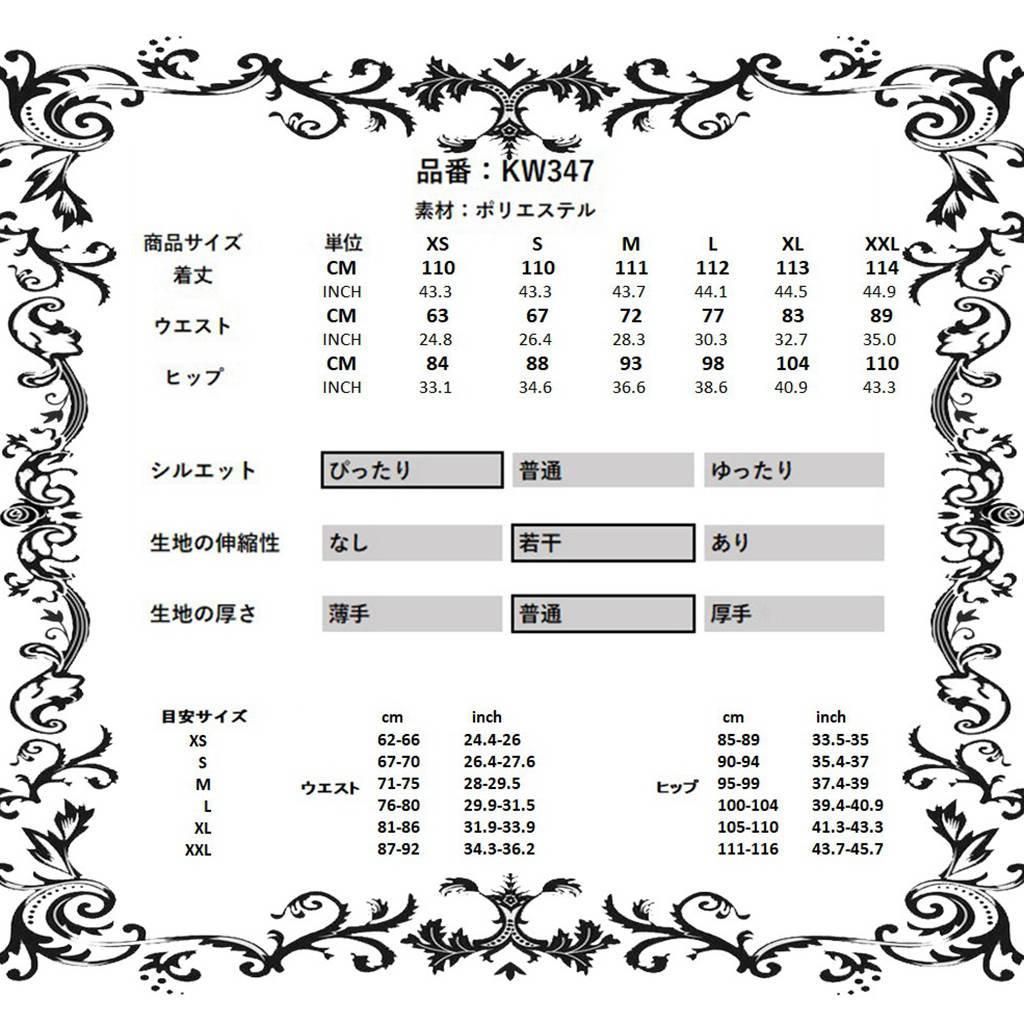 品番：KW347

素材：ポリエステル

| 商品サイズ | 単位 | XS | S | M | L | XL | XXL |
|---|---|---|---|---|---|---|---|
| 着丈 | CM | 110 | 110 | 111 | 112 | 113 | 114 |
| | INCH | 43.3 | 43.3 | 43.7 | 44.1 | 44.5 | 44.9 |
| ウエスト | CM | 63 | 67 | 72 | 77 | 83 | 89 |
| | INCH | 24.8 | 26.4 | 28.3 | 30.3 | 32.7 | 35.0 |
| ヒップ | CM | 84 | 88 | 93 | 98 | 104 | 110 |
| | INCH | 33.1 | 34.6 | 36.6 | 38.6 | 40.9 | 43.3 |

| シルエット | ぴったり | 普通 | ゆったり |
|---|---|---|---|
| 生地の伸縮性 | なし | 若干 | あり |
| 生地の厚さ | 薄手 | 普通 | 厚手 |

| 目安サイズ | | cm | inch | | cm | inch |
|---|---|---|---|---|---|---|
| XS | | 62-66 | 24.4-26 | | 85-89 | 33.5-35 |
| S | | 67-70 | 26.4-27.6 | | 90-94 | 35.4-37 |
| M | ウエスト | 71-75 | 28-29.5 | ヒップ | 95-99 | 37.4-39 |
| L | | 76-80 | 29.9-31.5 | | 100-104 | 39.4-40.9 |
| XL | | 81-86 | 31.9-33.9 | | 105-110 | 41.3-43.3 |
| XXL | | 87-92 | 34.3-36.2 | | 111-116 | 43.7-45.7 |